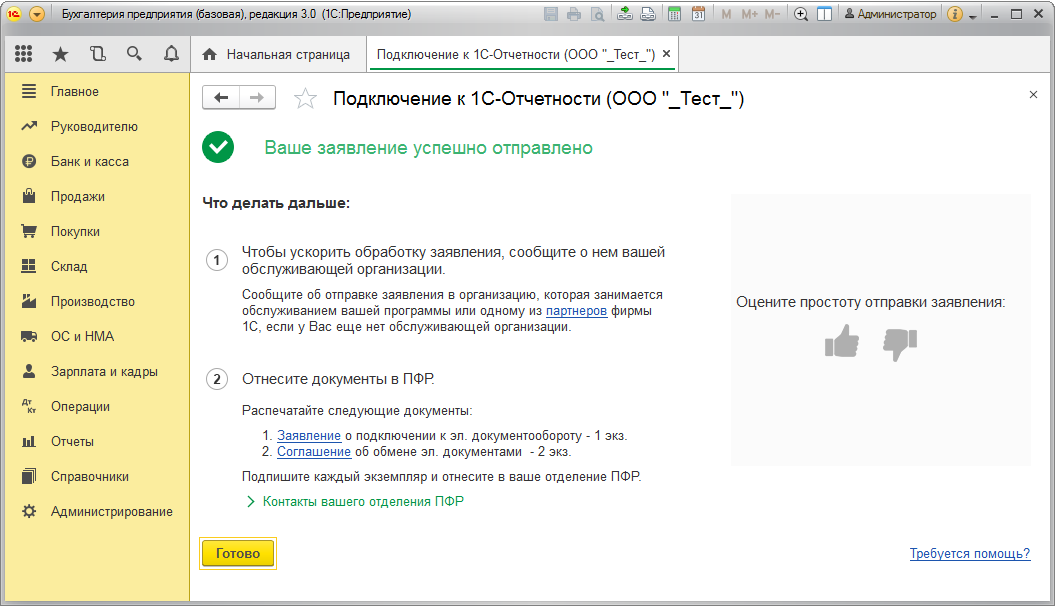 Бухгалтерия предприятия (базовая), редакция 3.0 (1С:Предприятие)

M M+ M- Администратор

Начальная страница
Подключение к 1С-Отчетности (ООО "_Тест_") ×

Главное
Руководителю
Банк и касса
Продажи
Покупки
Склад
Производство
ОС и НМА
Зарплата и кадры
Операции
Отчеты
Справочники
Администрирование

Подключение к 1С-Отчетности (ООО "_Тест_")

×

Ваше заявление успешно отправлено

Что делать дальше:

1 Чтобы ускорить обработку заявления, сообщите о нем вашей обслуживающей организации.

Сообщите об отправке заявления в организацию, которая занимается обслуживанием вашей программы или одному из партнеров фирмы 1С, если у Вас еще нет обслуживающей организации.

2 Отнесите документы в ПФР.

Распечатайте следующие документы:

1. Заявление о подключении к эл. документообороту - 1 экз.
2. Соглашение об обмене эл. документами - 2 экз.

Подпишите каждый экземпляр и отнесите в ваше отделение ПФР.

Контакты вашего отделения ПФР

Оцените простоту отправки заявления:

Готово

Требуется помощь?